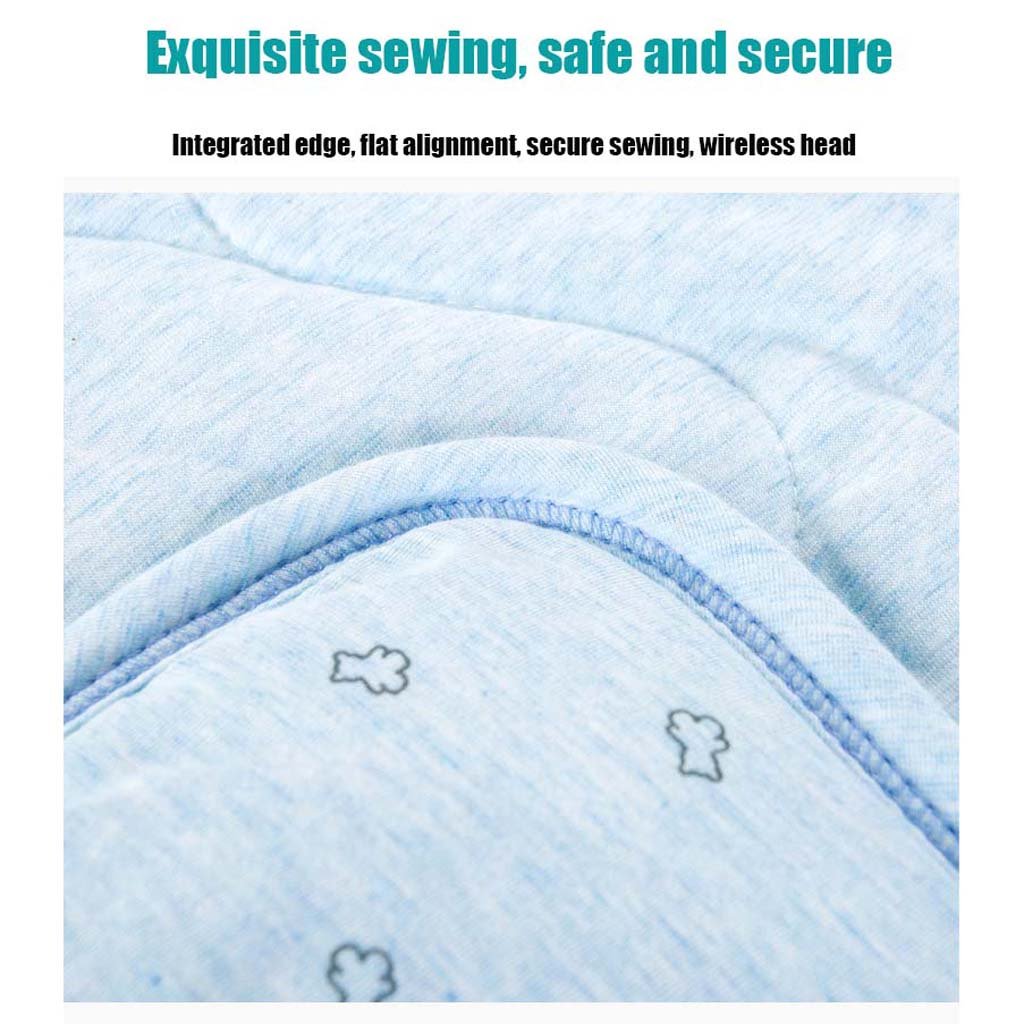 Exquisite sewing, safe and secure

Integrated edge, flat alignment, secure sewing, wireless head